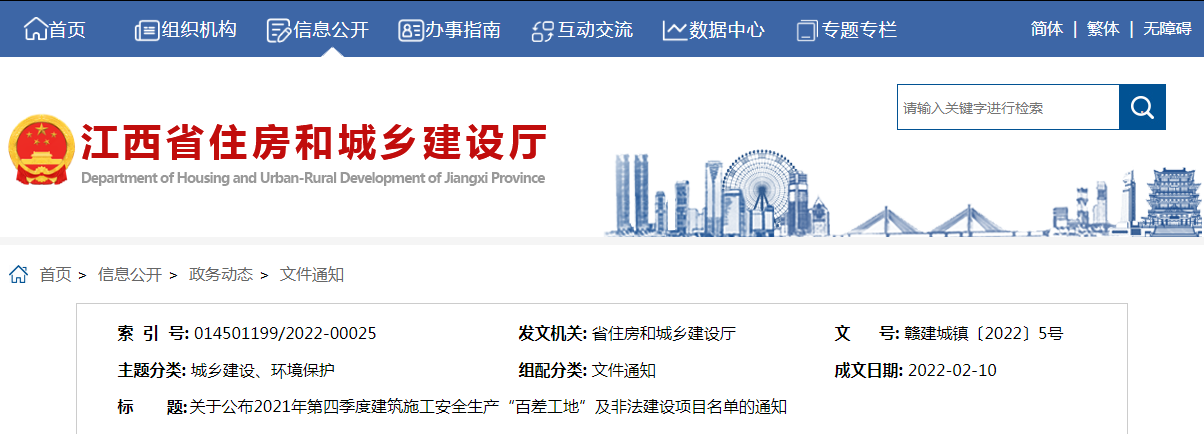 首页 组织机构 信息公开 办事指南 互动交流 数据中心 专题专栏 简体 | 繁体 | 无障碍

江西省住房和城乡建设厅
Department of Housing and Urban-Rural Development of Jiangxi Province

请输入关键字进行检索

首页 > 信息公开 > 政务动态 > 文件通知

索 引 号: 014501199/2022-00025
发文机关: 省住房和城乡建设厅
文 号: 赣建城镇〔2022〕5号
主题分类: 城乡建设、环境保护
组配分类: 文件通知
成文日期: 2022-02-10
标 题: 关于公布2021年第四季度建筑施工安全生产“百差工地”及非法建设项目名单的通知